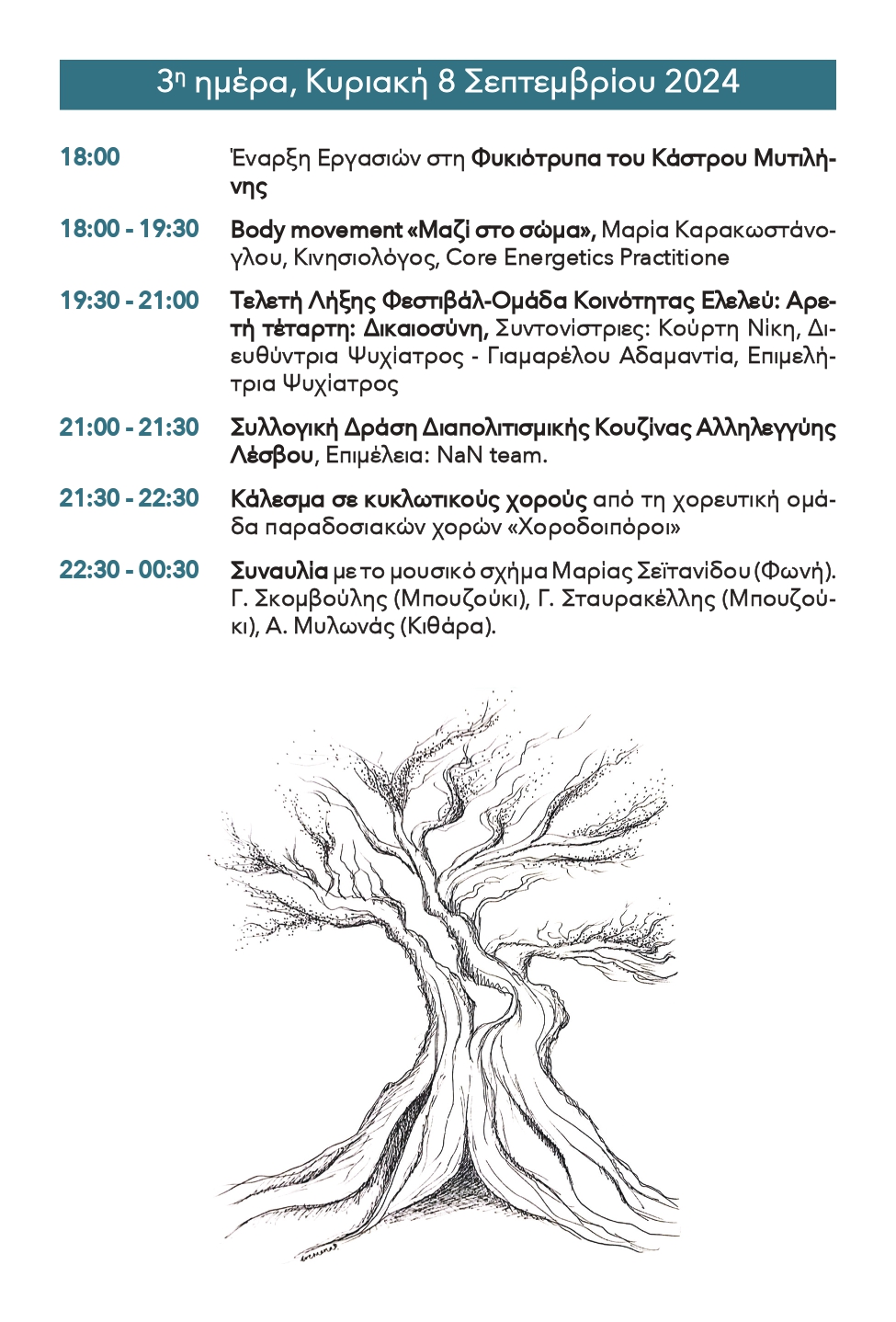 3η ημέρα, Κυριακή 8 Σεπτεμβρίου 2024

18:00 Έναρξη Εργασιών στη Φυκιότρυπα του Κάστρου Μυτιλήνης

18:00 - 19:30 Body movement «Μαζί στο σώμα», Μαρία Καρακωστάνογλου, Κινησιολόγος, Core Energetics Practitione

19:30 - 21:00 Τελετή Λήξης Φεστιβάλ-Ομάδα Κοινότητας Ελελεύ: Αρετή τέταρτη: Δικαιοσύνη, Συντονίστριες: Κούρτη Νίκη, Διευθύντρια Ψυχίατρος - Γιαμαρέλου Αδαμαντία, Επιμελήτρια Ψυχίατρος

21:00 - 21:30 Συλλογική Δράση Διαπολιτισμικής Κουζίνας Αλληλεγγύης Λέσβου, Επιμέλεια: NaN team.

21:30 - 22:30 Κάλεσμα σε κυκλωτικούς χορούς από τη χορευτική ομάδα παραδοσιακών χορών «Χοροδοιπόροι»

22:30 - 00:30 Συναυλία με το μουσικό σχήμα Μαρίας Σεϊτανίδου (Φωνή). Γ. Σκομβούλης (Μπουζούκι), Γ. Σταυρακέλλης (Μπουζούκι), Α. Μυλωνάς (Κιθάρα).